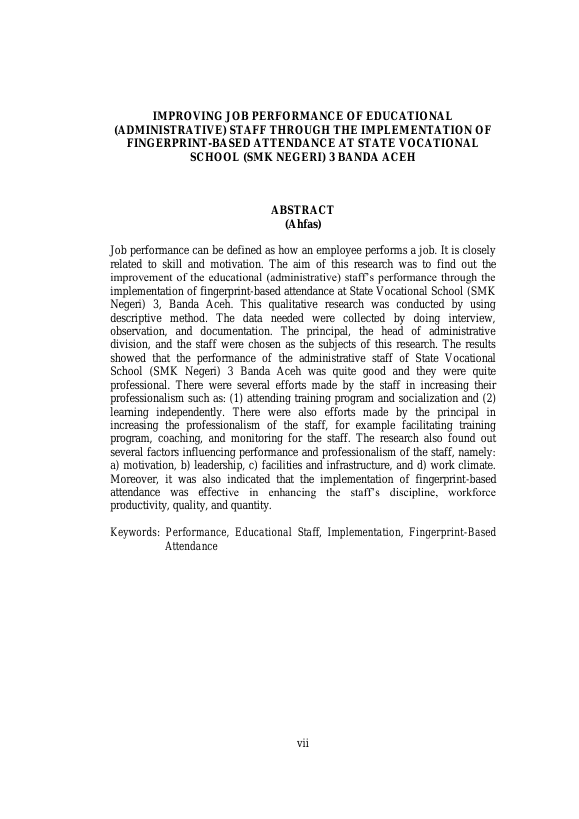 IMPROVING JOB PERFORMANCE OF EDUCATIONAL (ADMINISTRATIVE) STAFF THROUGH THE IMPLEMENTATION OF FINGERPRINT-BASED ATTENDANCE AT STATE VOCATIONAL SCHOOL (SMK NEGERI) 3 BANDA ACEH

ABSTRACT
(Ahfas)

Job performance can be defined as how an employee performs a job. It is closely related to skill and motivation. The aim of this research was to find out the improvement of the educational (administrative) staff's performance through the implementation of fingerprint-based attendance at State Vocational School (SMK Negeri) 3, Banda Aceh. This qualitative research was conducted by using descriptive method. The data needed were collected by doing interview, observation, and documentation. The principal, the head of administrative division, and the staff were chosen as the subjects of this research. The results showed that the performance of the administrative staff of State Vocational School (SMK Negeri) 3 Banda Aceh was quite good and they were quite professional. There were several efforts made by the staff in increasing their professionalism such as: (1) attending training program and socialization and (2) learning independently. There were also efforts made by the principal in increasing the professionalism of the staff, for example facilitating training program, coaching, and monitoring for the staff. The research also found out several factors influencing performance and professionalism of the staff, namely: a) motivation, b) leadership, c) facilities and infrastructure, and d) work climate. Moreover, it was also indicated that the implementation of fingerprint-based attendance was effective in enhancing the staff's discipline, workforce productivity, quality, and quantity.

Keywords: Performance, Educational Staff, Implementation, Fingerprint-Based Attendance

vii